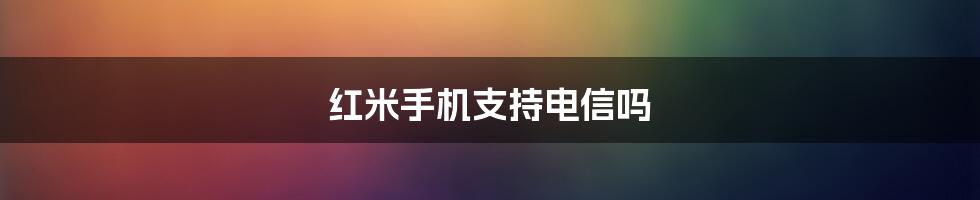 红米手机支持电信吗